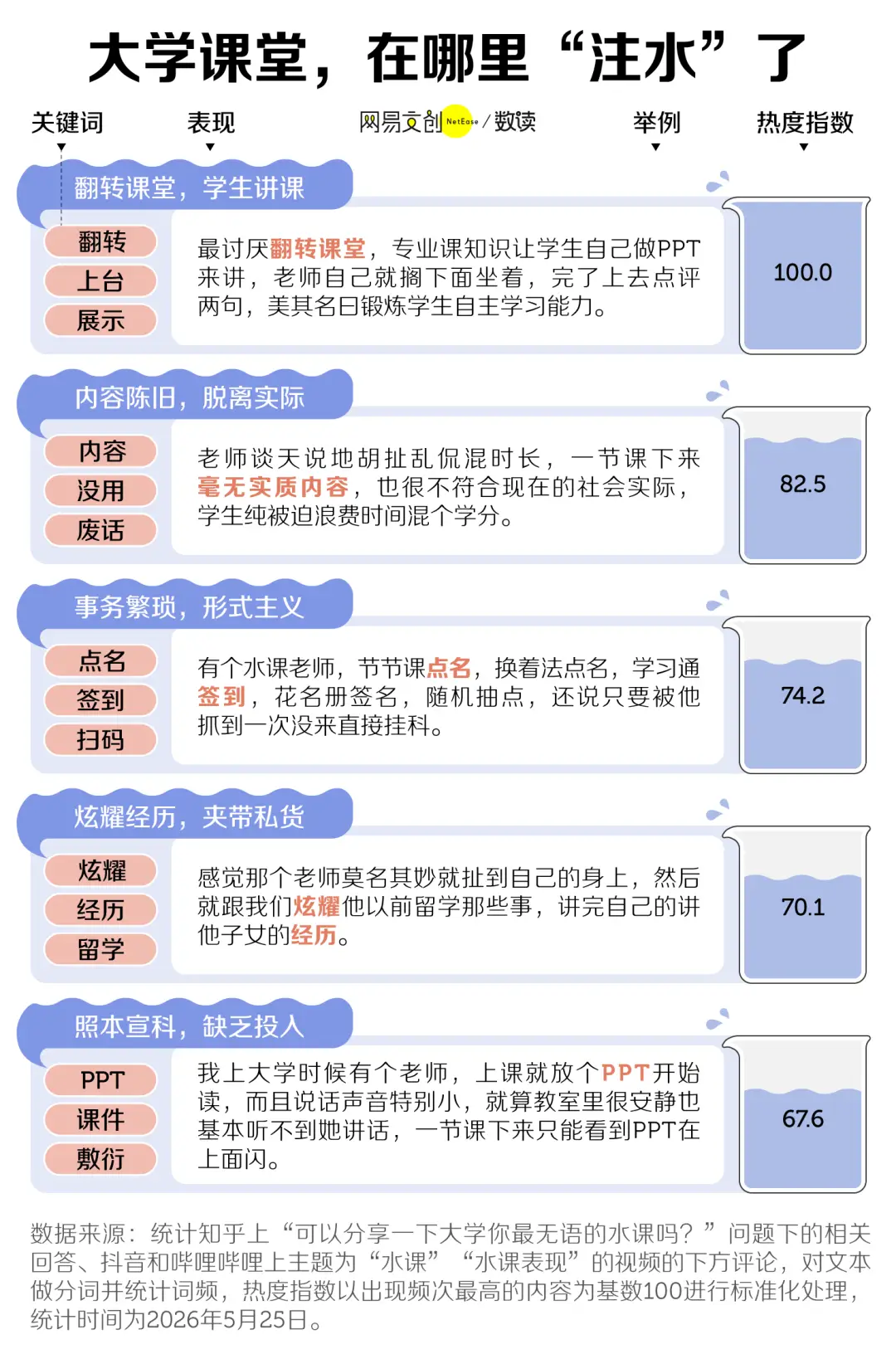 大学课堂，在哪里“注水”了

关键词 表现 网易文创 NetEase / 数读 举例 热度指数

翻转课堂，学生讲课

翻转
上台
展示

最讨厌翻转课堂，专业课知识让学生自己做PPT来讲，老师自己就搁下面坐着，完了上去点评两句，美其名曰锻炼学生自主学习能力。

100.0

内容陈旧，脱离实际

内容
没用
废话

老师谈天说地胡扯乱侃混时长，一节课下来毫无实质内容，也很不符合现在的社会实际，学生纯被迫浪费时间混个学分。

82.5

事务繁琐，形式主义

点名
签到
扫码

有个水课老师，节节课点名，换着法点名，学习通签到，花名册签名，随机抽点，还说只要被他抓到一次没来直接挂科。

74.2

炫耀经历，夹带私货

炫耀
经历
留学

感觉那个老师莫名其妙就扯到自己的身上，然后就跟我们炫耀他以前留学那些事，讲完自己的讲他子女的经历。

70.1

照本宣科，缺乏投入

PPT
课件
敷衍

我上大学时候有个老师，上课就放个PPT开始读，而且说话声音特别小，就算教室里很安静也基本听不到她讲话，一节课下来只能看到PPT在上面闪。

67.6

数据来源：统计知乎上“可以分享一下大学你最无语的水课吗？”问题下的相关回答、抖音和哔哩哔哩上主题为“水课”“水课表现”的视频的下方评论，对文本做分词并统计词频，热度指数以出现频次最高的内容为基数100进行标准化处理，统计时间为2026年5月25日。